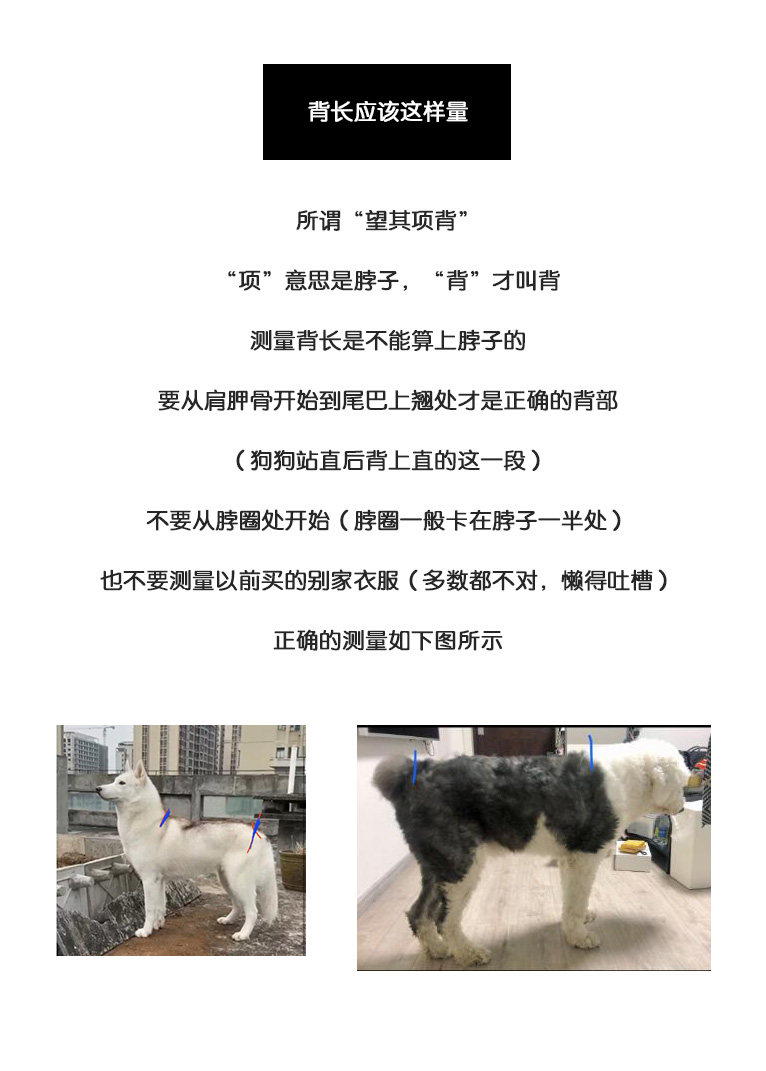 背长应该这样量

所谓“望其项背”

“项”意思是脖子，“背”才叫背

测量背长是不能算上脖子的

要从肩胛骨开始到尾巴上翘处才是正确的背部

（狗狗站直后背上直的这一段）

不要从脖圈处开始（脖圈一般卡在脖子一半处）

也不要测量以前买的别家衣服（多数都不对，懒得吐槽）

正确的测量如下图所示